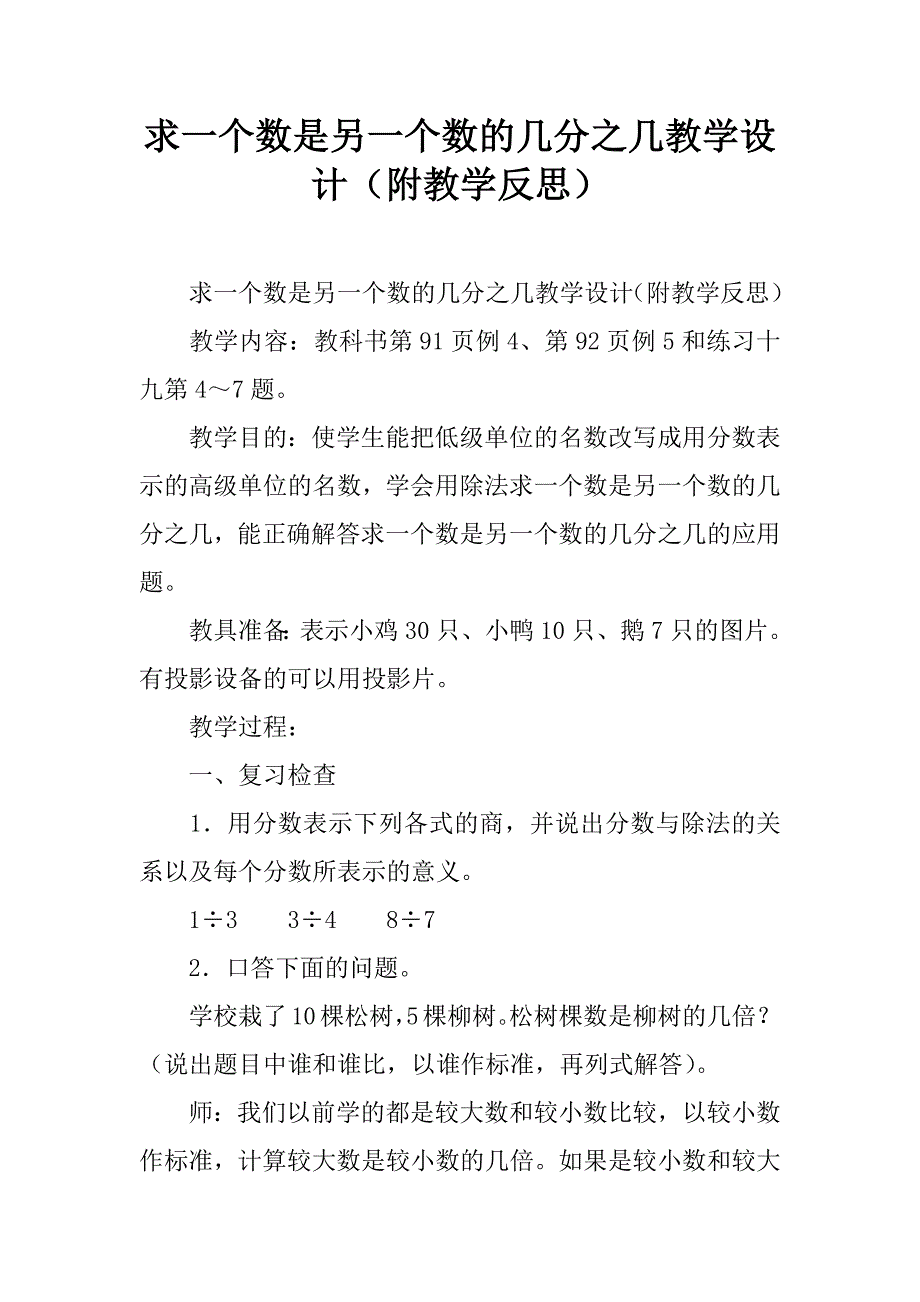 求一个数是另一个数的几分之几教学设计（附教学反思）

求一个数是另一个数的几分之几教学设计(附教学反思)

教学内容：教科书第91页例4、第92页例5和练习十九第4～7题。

教学目的：使学生能把低级单位的名数改写成用分数表示的高级单位的名数，学会用除法求一个数是另一个数的几分之几，能正确解答求一个数是另一个数的几分之几的应用题。

教具准备：表示小鸡30只、小鸭10只、鹅7只的图片。有投影设备的可以用投影片。

教学过程：

一、复习检查

1．用分数表示下列各式的商，并说出分数与除法的关系以及每个分数所表示的意义。

$1\div3$　　$3\div4$　　$8\div7$

2．口答下面的问题。

学校栽了10棵松树，5棵柳树。松树棵数是柳树的几倍？（说出题目中谁和谁比，以谁作标准，再列式解答）。

师：我们以前学的都是较大数和较小数比较，以较小数作标准，计算较大数是较小数的几倍。如果是较小数和较大